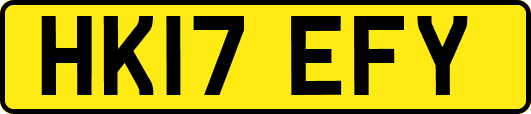 HK17 EFY